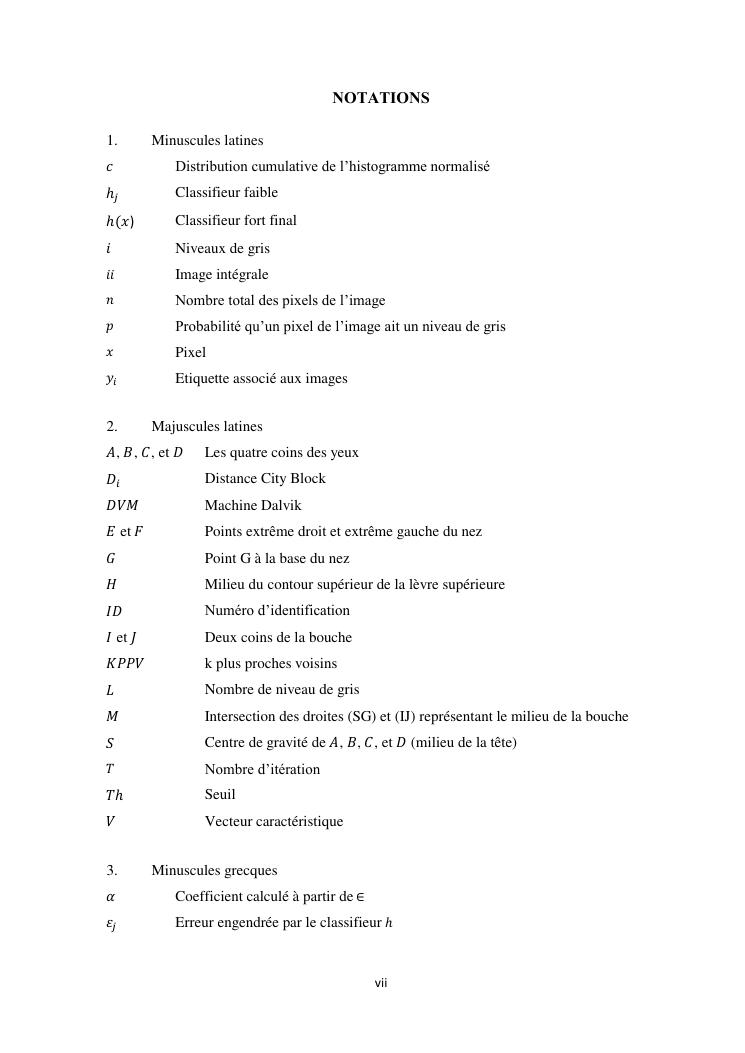 NOTATIONS

1. Minuscules latines

$c$ Distribution cumulative de l'histogramme normalisé

$h_j$ Classifieur faible

$h(x)$ Classifieur fort final

$i$ Niveaux de gris

$ii$ Image intégrale

$n$ Nombre total des pixels de l'image

$p$ Probabilité qu'un pixel de l'image ait un niveau de gris

$x$ Pixel

$y_i$ Etiquette associé aux images

2. Majuscules latines

$A$, $B$, $C$, et $D$ Les quatre coins des yeux

$D_i$ Distance City Block

$DVM$ Machine Dalvik

$E$ et $F$ Points extrême droit et extrême gauche du nez

$G$ Point G à la base du nez

$H$ Milieu du contour supérieur de la lèvre supérieure

$ID$ Numéro d'identification

$I$ et $J$ Deux coins de la bouche

$KPPV$ k plus proches voisins

$L$ Nombre de niveau de gris

$M$ Intersection des droites (SG) et (IJ) représentant le milieu de la bouche

$S$ Centre de gravité de $A$, $B$, $C$, et $D$ (milieu de la tête)

$T$ Nombre d'itération

$Th$ Seuil

$V$ Vecteur caractéristique

3. Minuscules grecques

$\alpha$ Coefficient calculé à partir de $\in$

$\varepsilon_j$ Erreur engendrée par le classifieur $h$

vii